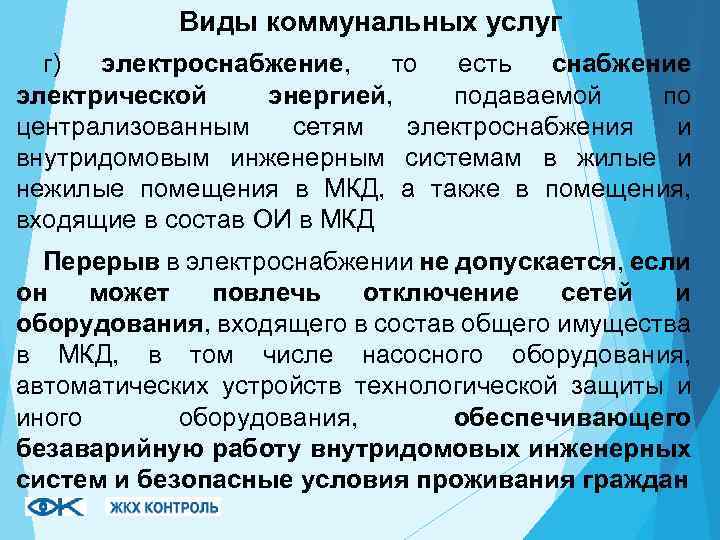 Виды коммунальных услуг

г) электроснабжение, то есть снабжение электрической энергией, подаваемой по централизованным сетям электроснабжения и внутридомовым инженерным системам в жилые и нежилые помещения в МКД, а также в помещения, входящие в состав ОИ в МКД

Перерыв в электроснабжении не допускается, если он может повлечь отключение сетей и оборудования, входящего в состав общего имущества в МКД, в том числе насосного оборудования, автоматических устройств технологической защиты и иного оборудования, обеспечивающего безаварийную работу внутридомовых инженерных систем и безопасные условия проживания граждан

ЖКХ КОНТРОЛЬ